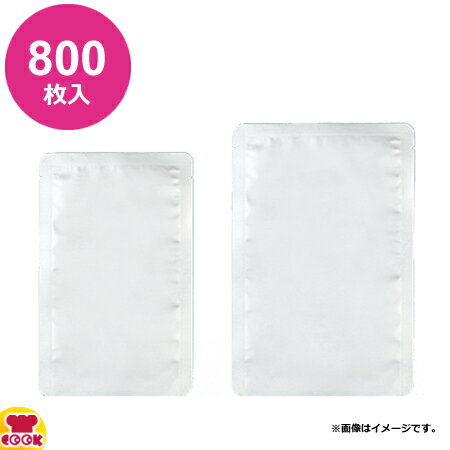 800
枚入

COOK

※画像はイメージです。